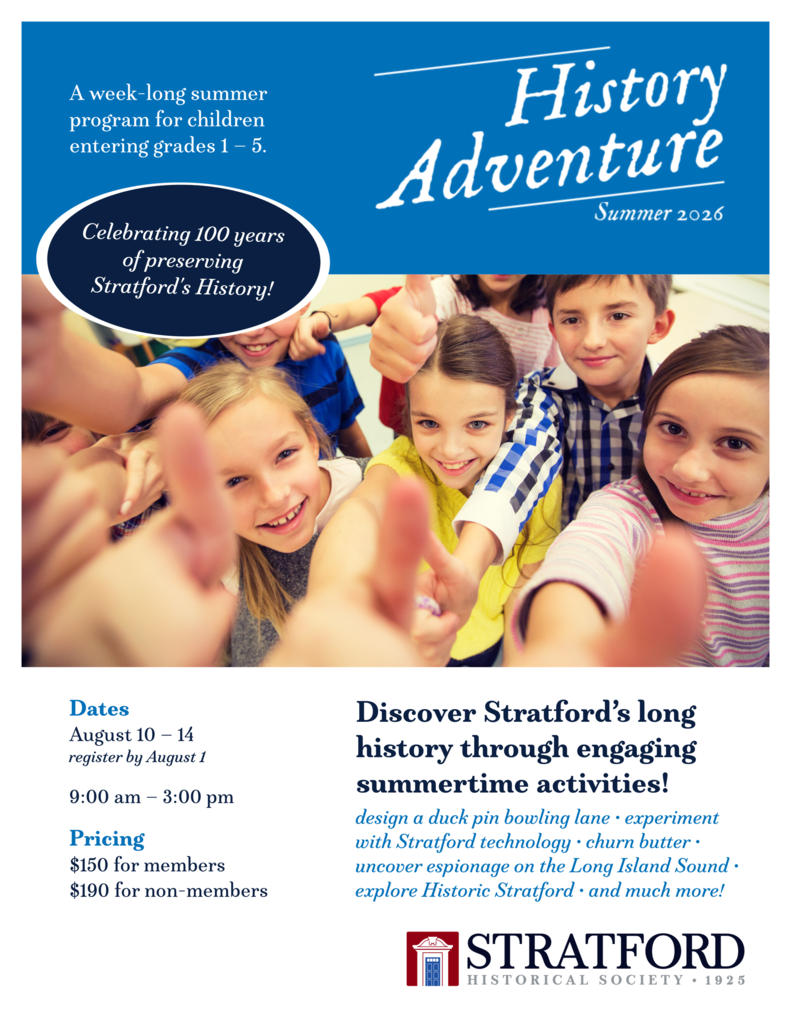 A week-long summer program for children entering grades 1 – 5.

History Adventure

Summer 2026

Celebrating 100 years of preserving Stratford's History!

Dates
August 10 – 14
register by August 1

9:00 am – 3:00 pm

Pricing
$150 for members
$190 for non-members

Discover Stratford's long history through engaging summertime activities!

design a duck pin bowling lane • experiment with Stratford technology • churn butter • uncover espionage on the Long Island Sound • explore Historic Stratford • and much more!

STRATFORD
HISTORICAL SOCIETY • 1925